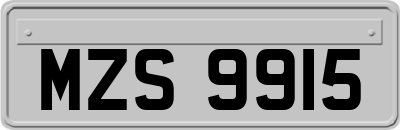 MZS 9915